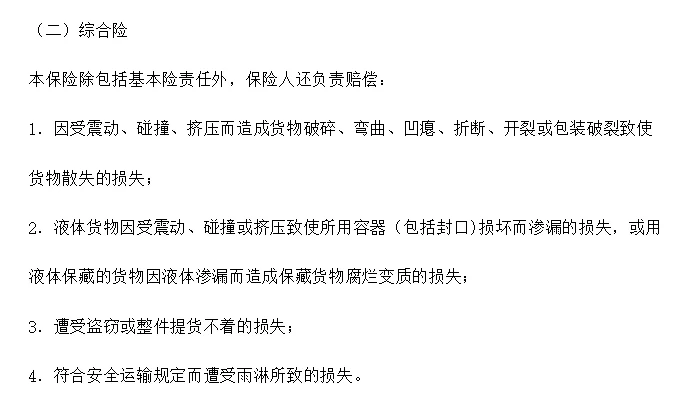 （二）综合险

本保险除包括基本险责任外，保险人还负责赔偿：

1. 因受震动、碰撞、挤压而造成货物破碎、弯曲、凹瘪、折断、开裂或包装破裂致使货物散失的损失；

2. 液体货物因受震动、碰撞或挤压致使所用容器（包括封口)损坏而渗漏的损失，或用液体保藏的货物因液体渗漏而造成保藏货物腐烂变质的损失；

3. 遭受盗窃或整件提货不着的损失；

4. 符合安全运输规定而遭受雨淋所致的损失。